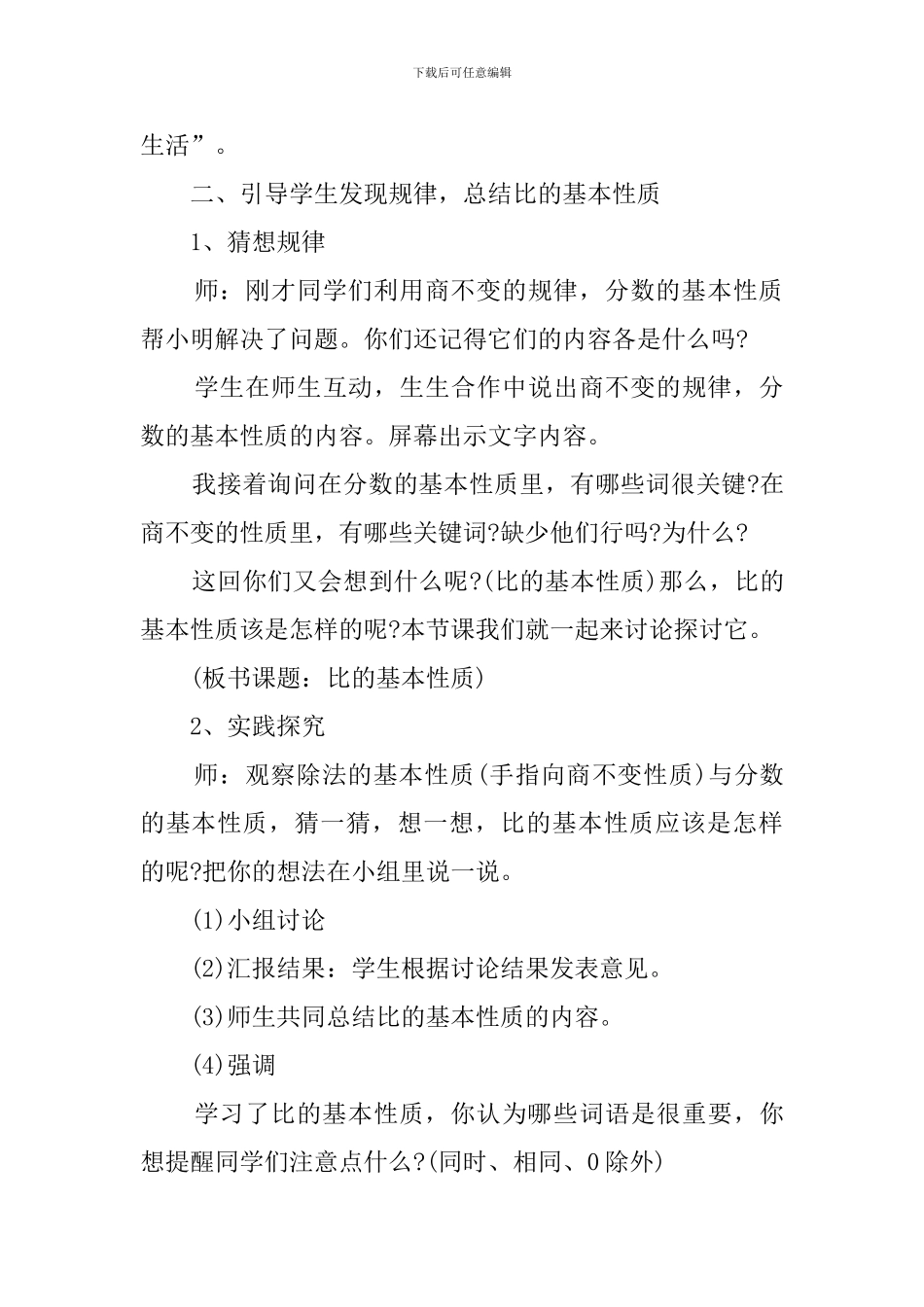 下载后可任意编辑

生活”。

二、引导学生发现规律，总结比的基本性质

1、猜想规律

师：刚才同学们利用商不变的规律，分数的基本性质帮小明解决了问题。你们还记得它们的内容各是什么吗?

学生在师生互动，生生合作中说出商不变的规律，分数的基本性质的内容。屏幕出示文字内容。

我接着询问在分数的基本性质里，有哪些词很关键?在商不变的性质里，有哪些关键词?缺少他们行吗?为什么?

这回你们又会想到什么呢?(比的基本性质)那么，比的基本性质该是怎样的呢?本节课我们就一起来讨论探讨它。

(板书课题：比的基本性质)

2、实践探究

师：观察除法的基本性质(手指向商不变性质)与分数的基本性质，猜一猜，想一想，比的基本性质应该是怎样的呢?把你的想法在小组里说一说。

(1)小组讨论

(2)汇报结果：学生根据讨论结果发表意见。

(3)师生共同总结比的基本性质的内容。

(4)强调

学习了比的基本性质，你认为哪些词语是很重要，你想提醒同学们注意点什么?(同时、相同、0除外)